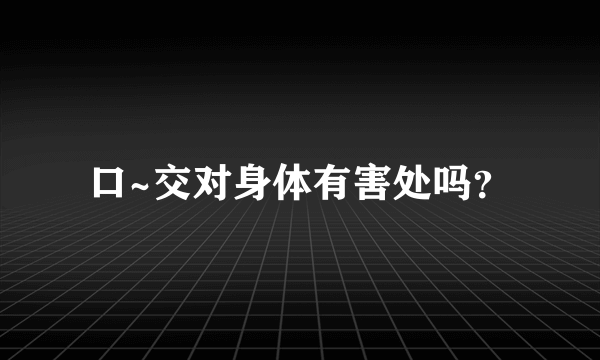 口~交对身体有害处吗?